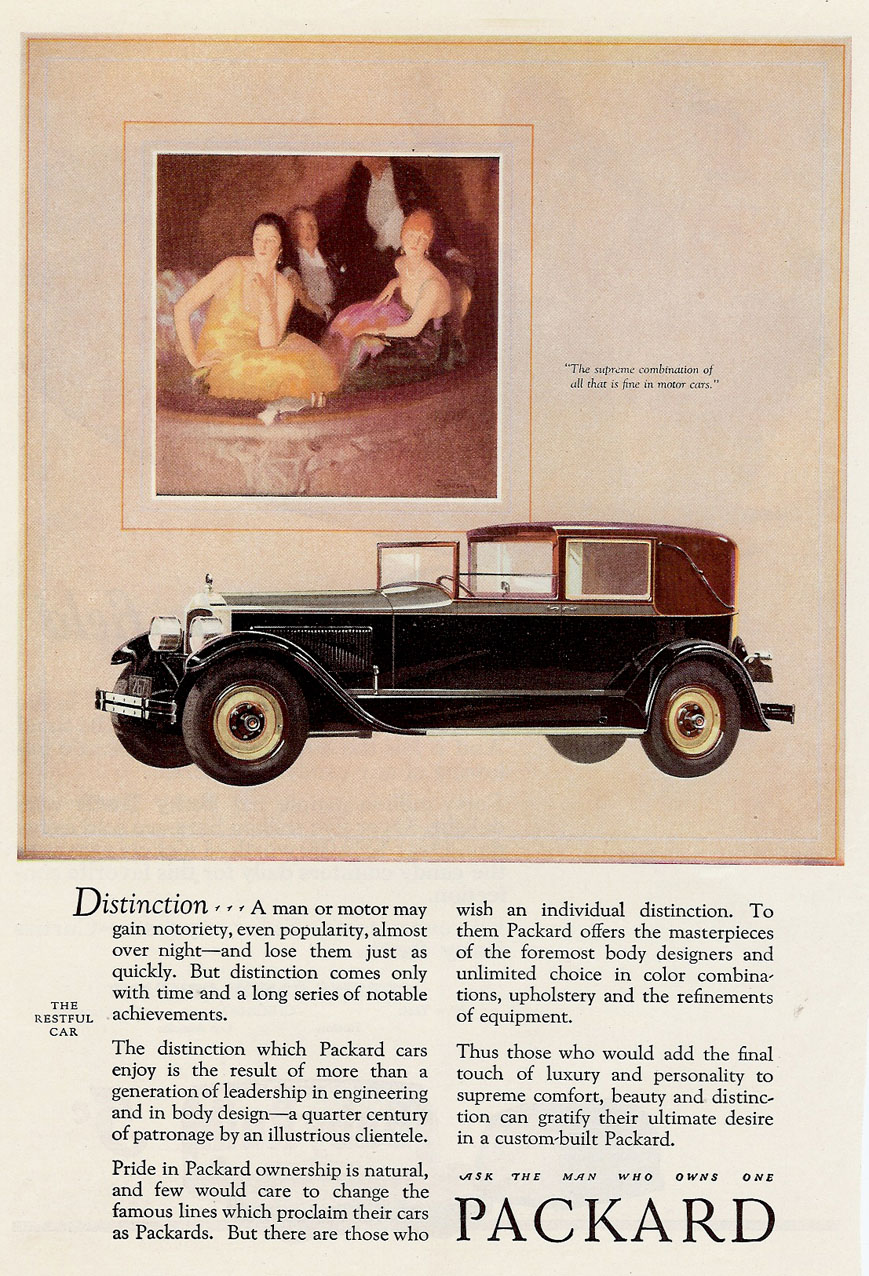 "The supreme combination of all that is fine in motor cars."

THE RESTFUL CAR

Distinction . . . A man or motor may gain notoriety, even popularity, almost over night—and lose them just as quickly. But distinction comes only with time and a long series of notable achievements.

The distinction which Packard cars enjoy is the result of more than a generation of leadership in engineering and in body design—a quarter century of patronage by an illustrious clientele.

Pride in Packard ownership is natural, and few would care to change the famous lines which proclaim their cars as Packards. But there are those who wish an individual distinction. To them Packard offers the masterpieces of the foremost body designers and unlimited choice in color combinations, upholstery and the refinements of equipment.

Thus those who would add the final touch of luxury and personality to supreme comfort, beauty and distinction can gratify their ultimate desire in a custom-built Packard.

ASK THE MAN WHO OWNS ONE

PACKARD